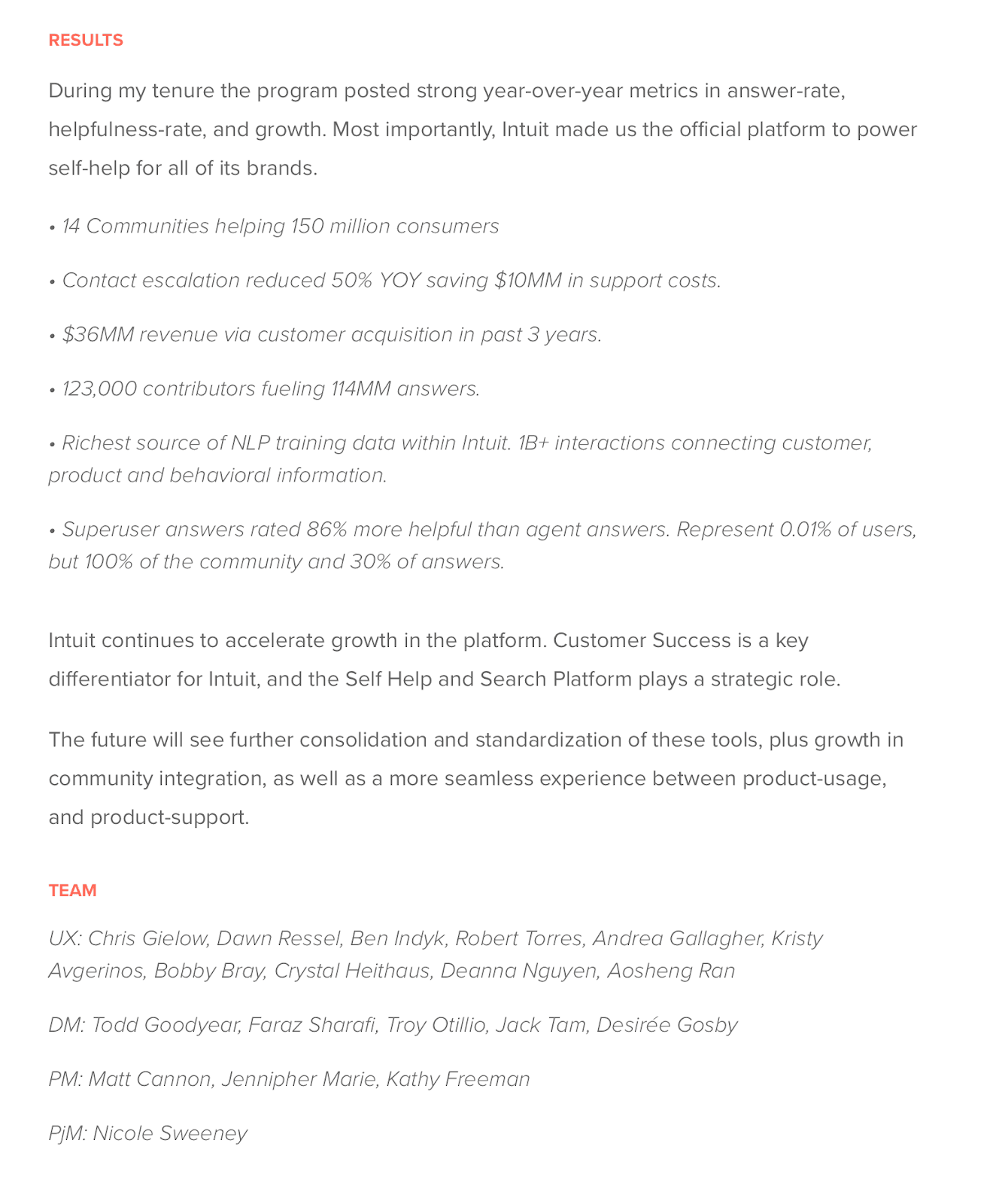 RESULTS

During my tenure the program posted strong year-over-year metrics in answer-rate, helpfulness-rate, and growth. Most importantly, Intuit made us the official platform to power self-help for all of its brands.

• 14 Communities helping 150 million consumers

• Contact escalation reduced 50% YOY saving \$10MM in support costs.

• \$36MM revenue via customer acquisition in past 3 years.

• 123,000 contributors fueling 114MM answers.

• Richest source of NLP training data within Intuit. 1B+ interactions connecting customer, product and behavioral information.

• Superuser answers rated 86% more helpful than agent answers. Represent 0.01% of users, but 100% of the community and 30% of answers.

Intuit continues to accelerate growth in the platform. Customer Success is a key differentiator for Intuit, and the Self Help and Search Platform plays a strategic role.

The future will see further consolidation and standardization of these tools, plus growth in community integration, as well as a more seamless experience between product-usage, and product-support.

TEAM

UX: Chris Gielow, Dawn Ressel, Ben Indyk, Robert Torres, Andrea Gallagher, Kristy Avgerinos, Bobby Bray, Crystal Heithaus, Deanna Nguyen, Aosheng Ran

DM: Todd Goodyear, Faraz Sharafi, Troy Otillio, Jack Tam, Desirée Gosby

PM: Matt Cannon, Jennipher Marie, Kathy Freeman

PjM: Nicole Sweeney